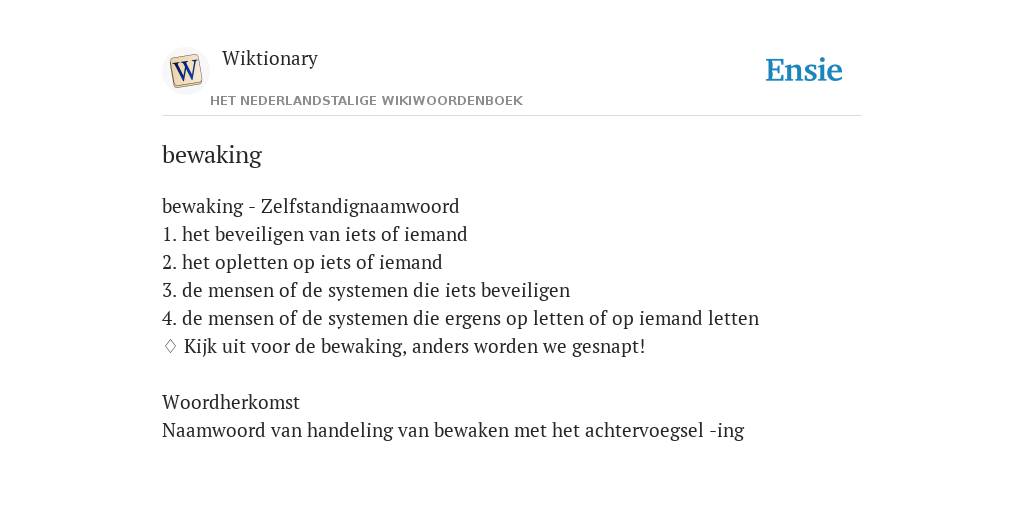 W

Wiktionary

HET NEDERLANDSTALIGE WIKIWOORDENBOEK

Ensie

bewaking

bewaking - Zelfstandignaamwoord
1. het beveiligen van iets of iemand
2. het opletten op iets of iemand
3. de mensen of de systemen die iets beveiligen
4. de mensen of de systemen die ergens op letten of op iemand letten
♢ Kijk uit voor de bewaking, anders worden we gesnapt!

Woordherkomst
Naamwoord van handeling van bewaken met het achtervoegsel -ing